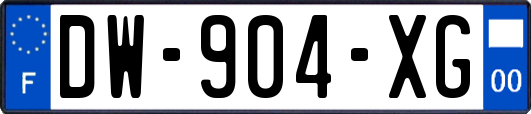 F
DW-904-XG
00